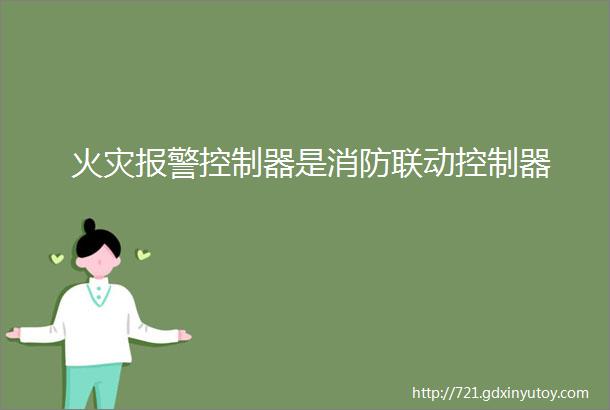 火灾报警控制器是消防联动控制器

http://721.gdxinyutoy.com